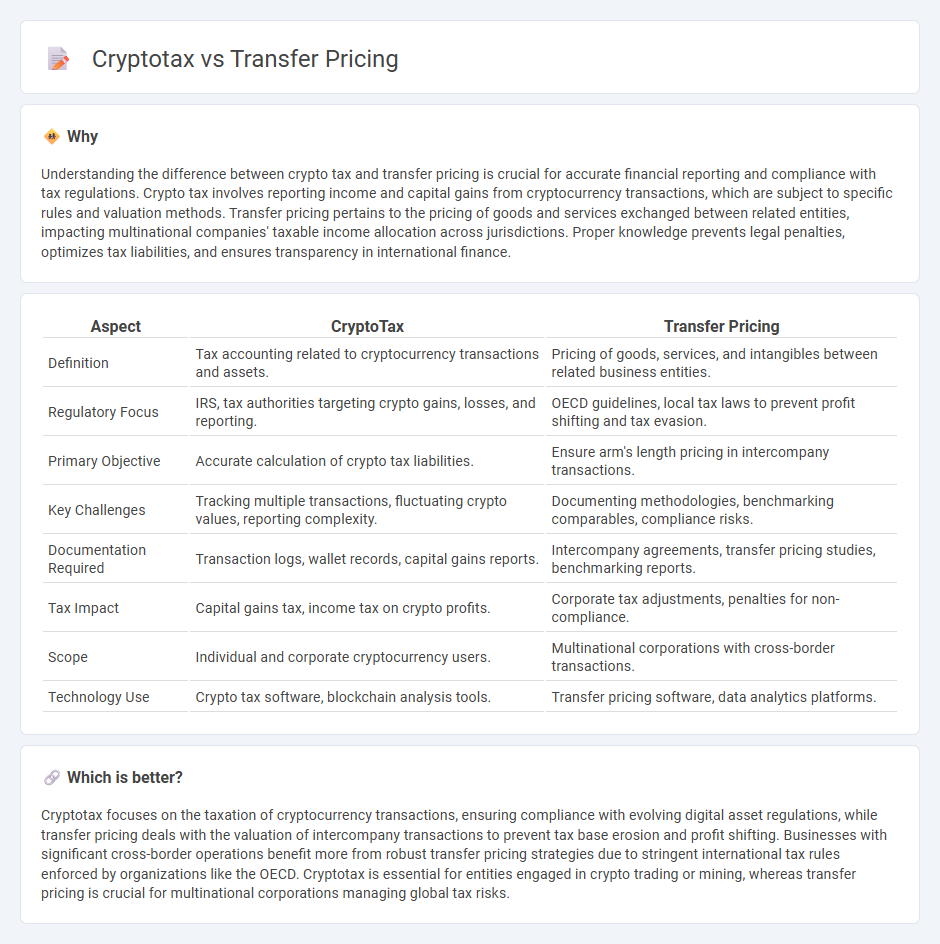 Cryptotax vs Transfer Pricing

Why

Understanding the difference between crypto tax and transfer pricing is crucial for accurate financial reporting and compliance with tax regulations. Crypto tax involves reporting income and capital gains from cryptocurrency transactions, which are subject to specific rules and valuation methods. Transfer pricing pertains to the pricing of goods and services exchanged between related entities, impacting multinational companies' taxable income allocation across jurisdictions. Proper knowledge prevents legal penalties, optimizes tax liabilities, and ensures transparency in international finance.

| Aspect | CryptoTax | Transfer Pricing |
|---|---|---|
| Definition | Tax accounting related to cryptocurrency transactions and assets. | Pricing of goods, services, and intangibles between related business entities. |
| Regulatory Focus | IRS, tax authorities targeting crypto gains, losses, and reporting. | OECD guidelines, local tax laws to prevent profit shifting and tax evasion. |
| Primary Objective | Accurate calculation of crypto tax liabilities. | Ensure arm's length pricing in intercompany transactions. |
| Key Challenges | Tracking multiple transactions, fluctuating crypto values, reporting complexity. | Documenting methodologies, benchmarking comparables, compliance risks. |
| Documentation Required | Transaction logs, wallet records, capital gains reports. | Intercompany agreements, transfer pricing studies, benchmarking reports. |
| Tax Impact | Capital gains tax, income tax on crypto profits. | Corporate tax adjustments, penalties for non-compliance. |
| Scope | Individual and corporate cryptocurrency users. | Multinational corporations with cross-border transactions. |
| Technology Use | Crypto tax software, blockchain analysis tools. | Transfer pricing software, data analytics platforms. |

Which is better?

Cryptotax focuses on the taxation of cryptocurrency transactions, ensuring compliance with evolving digital asset regulations, while transfer pricing deals with the valuation of intercompany transactions to prevent tax base erosion and profit shifting. Businesses with significant cross-border operations benefit more from robust transfer pricing strategies due to stringent international tax rules enforced by organizations like the OECD. Cryptotax is essential for entities engaged in crypto trading or mining, whereas transfer pricing is crucial for multinational corporations managing global tax risks.